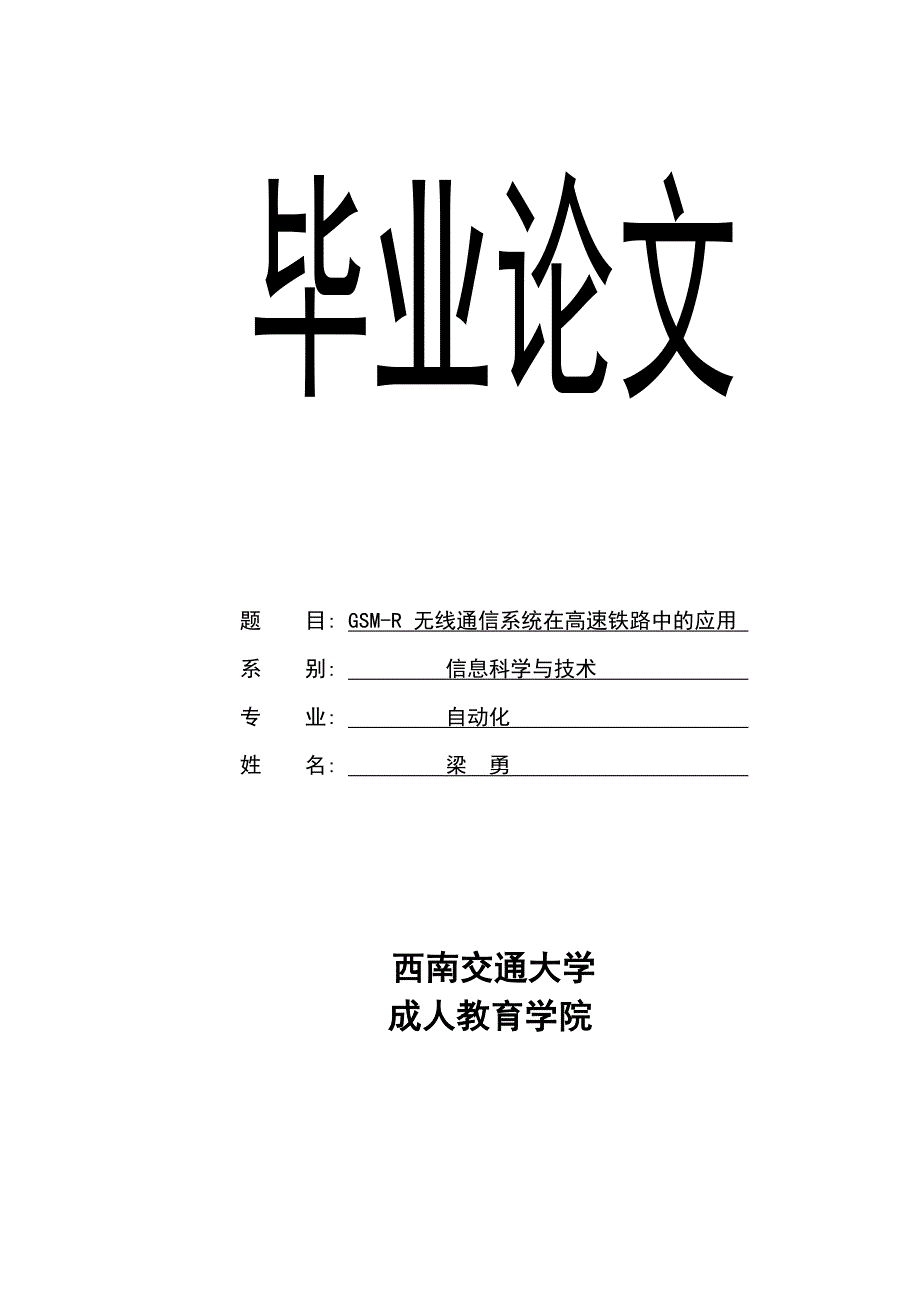 毕业论文

题　　目: GSM-R 无线通信系统在高速铁路中的应用

系　　别: 信息科学与技术

专　　业: 自动化

姓　　名: 梁　勇

西南交通大学
成人教育学院